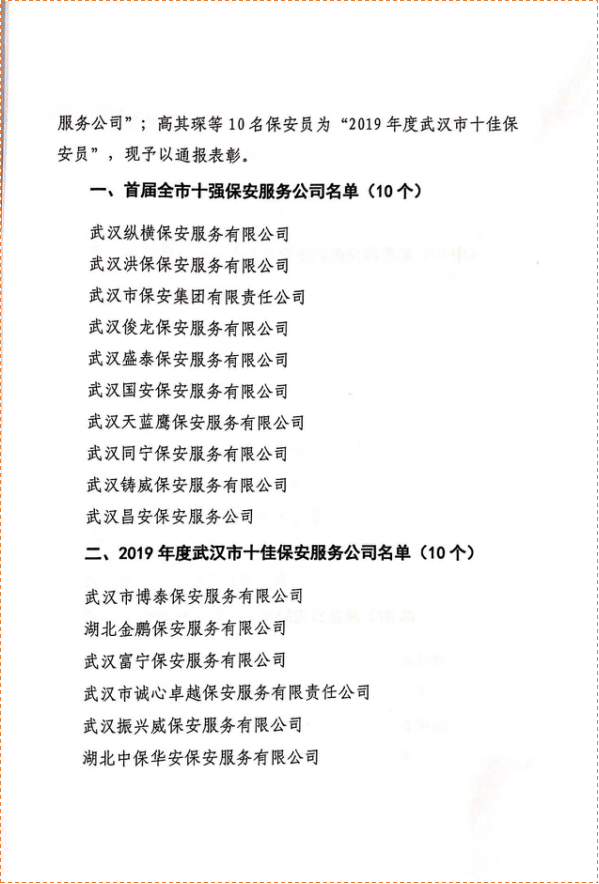 服务公司”；高其琛等10名保安员为“2019年度武汉市十佳保安员”，现予以通报表彰。

一、首届全市十强保安服务公司名单（10个）

武汉纵横保安服务有限公司
武汉洪保保安服务有限公司
武汉市保安集团有限责任公司
武汉俊龙保安服务有限公司
武汉盛泰保安服务有限公司
武汉国安保安服务有限公司
武汉天蓝鹰保安服务有限公司
武汉同宁保安服务有限公司
武汉铸威保安服务有限公司
武汉昌安保安服务公司

二、2019年度武汉市十佳保安服务公司名单（10个）

武汉市博泰保安服务有限公司
湖北金鹏保安服务有限公司
武汉富宁保安服务有限公司
武汉市诚心卓越保安服务有限责任公司
武汉振兴威保安服务有限公司
湖北中保华安保安服务有限公司